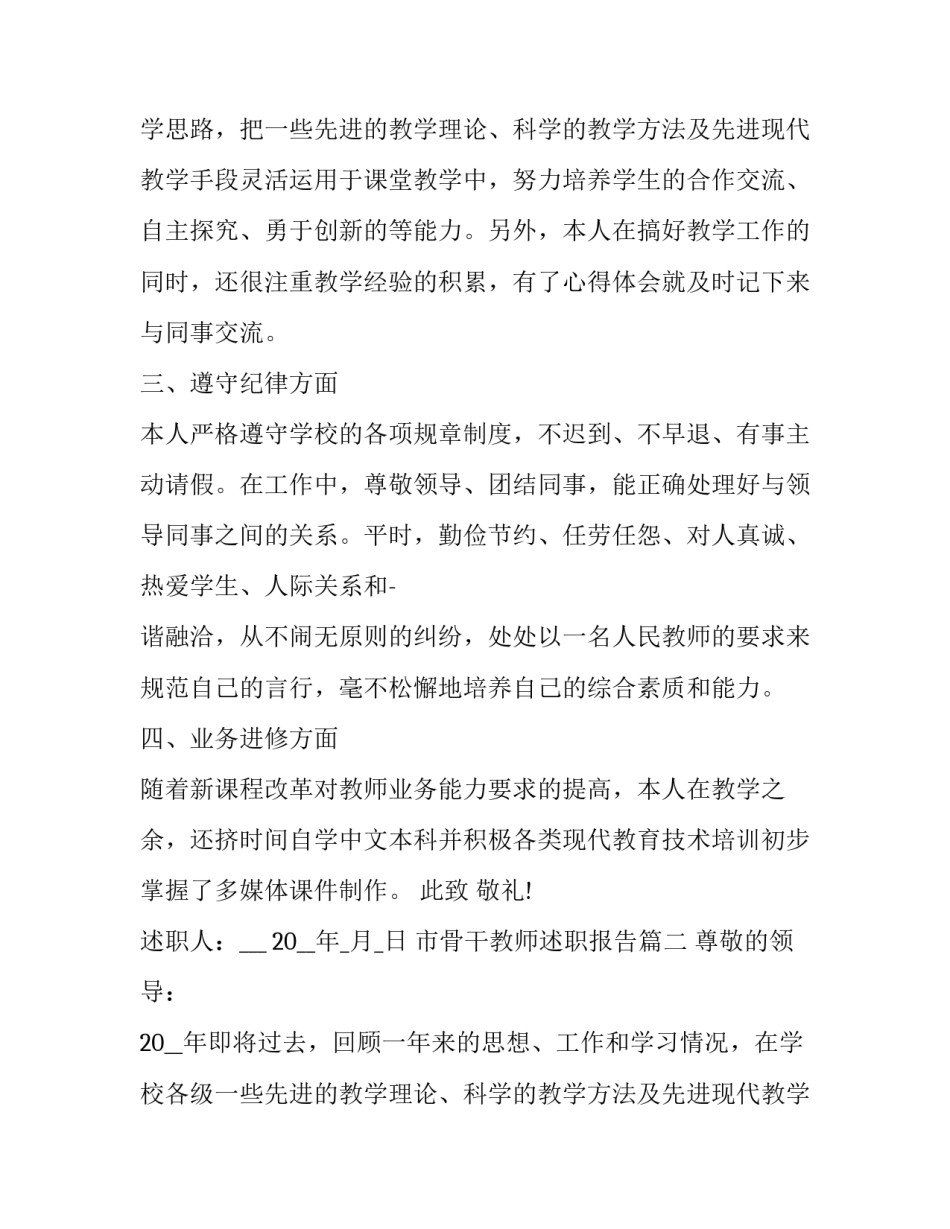 学思路，把一些先进的教学理论、科学的教学方法及先进现代教学手段灵活运用于课堂教学中，努力培养学生的合作交流、自主探究、勇于创新的等能力。另外，本人在搞好教学工作的同时，还很注重教学经验的积累，有了心得体会就及时记下来与同事交流。

三、遵守纪律方面

本人严格遵守学校的各项规章制度，不迟到、不早退、有事主动请假。在工作中，尊敬领导、团结同事，能正确处理好与领导同事之间的关系。平时，勤俭节约、任劳任怨、对人真诚、热爱学生、人际关系和-

谐融洽，从不闹无原则的纠纷，处处以一名人民教师的要求来规范自己的言行，毫不松懈地培养自己的综合素质和能力。

四、业务进修方面

随着新课程改革对教师业务能力要求的提高，本人在教学之余，还挤时间自学中文本科并积极各类现代教育技术培训初步掌握了多媒体课件制作。 此致 敬礼!

述职人：__ 20_年_月_日 市骨干教师述职报告篇二 尊敬的领导：

20_年即将过去，回顾一年来的思想、工作和学习情况，在学校各级一些先进的教学理论、科学的教学方法及先进现代教学